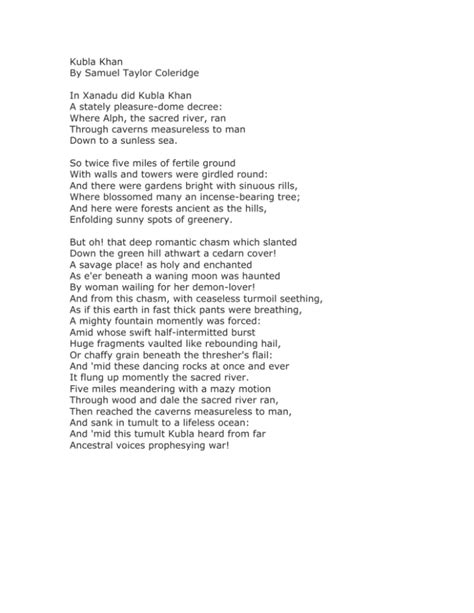 Kubla Khan
By Samuel Taylor Coleridge

In Xanadu did Kubla Khan
A stately pleasure-dome decree:
Where Alph, the sacred river, ran
Through caverns measureless to man
Down to a sunless sea.

So twice five miles of fertile ground
With walls and towers were girdled round:
And there were gardens bright with sinuous rills,
Where blossomed many an incense-bearing tree;
And here were forests ancient as the hills,
Enfolding sunny spots of greenery.

But oh! that deep romantic chasm which slanted
Down the green hill athwart a cedarn cover!
A savage place! as holy and enchanted
As e'er beneath a waning moon was haunted
By woman wailing for her demon-lover!
And from this chasm, with ceaseless turmoil seething,
As if this earth in fast thick pants were breathing,
A mighty fountain momently was forced:
Amid whose swift half-intermitted burst
Huge fragments vaulted like rebounding hail,
Or chaffy grain beneath the thresher's flail:
And 'mid these dancing rocks at once and ever
It flung up momently the sacred river.
Five miles meandering with a mazy motion
Through wood and dale the sacred river ran,
Then reached the caverns measureless to man,
And sank in tumult to a lifeless ocean:
And 'mid this tumult Kubla heard from far
Ancestral voices prophesying war!